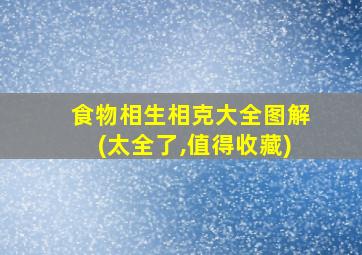 食物相生相克大全图解
(太全了,值得收藏)